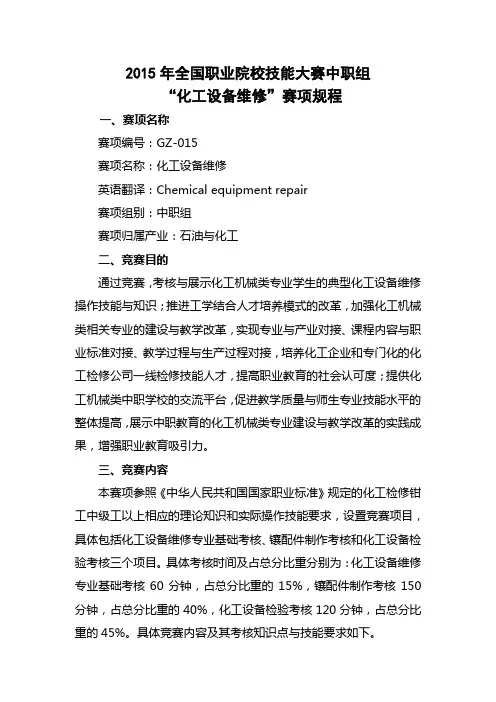 2015 年全国职业院校技能大赛中职组
“化工设备维修”赛项规程

一、赛项名称

赛项编号：GZ-015

赛项名称：化工设备维修

英语翻译：Chemical equipment repair

赛项组别：中职组

赛项归属产业：石油与化工

二、竞赛目的

通过竞赛，考核与展示化工机械类专业学生的典型化工设备维修操作技能与知识；推进工学结合人才培养模式的改革，加强化工机械类相关专业的建设与教学改革，实现专业与产业对接、课程内容与职业标准对接、教学过程与生产过程对接，培养化工企业和专门化的化工检修公司一线检修技能人才，提高职业教育的社会认可度；提供化工机械类中职学校的交流平台，促进教学质量与师生专业技能水平的整体提高，展示中职教育的化工机械类专业建设与教学改革的实践成果，增强职业教育吸引力。

三、竞赛内容

本赛项参照《中华人民共和国国家职业标准》规定的化工检修钳工中级工以上相应的理论知识和实际操作技能要求，设置竞赛项目，具体包括化工设备维修专业基础考核、镶配件制作考核和化工设备检验考核三个项目。具体考核时间及占总分比重分别为：化工设备维修专业基础考核 60 分钟，占总分比重的 15%，镶配件制作考核 150 分钟，占总分比重的 40%，化工设备检验考核 120 分钟，占总分比重的 45%。具体竞赛内容及其考核知识点与技能要求如下。